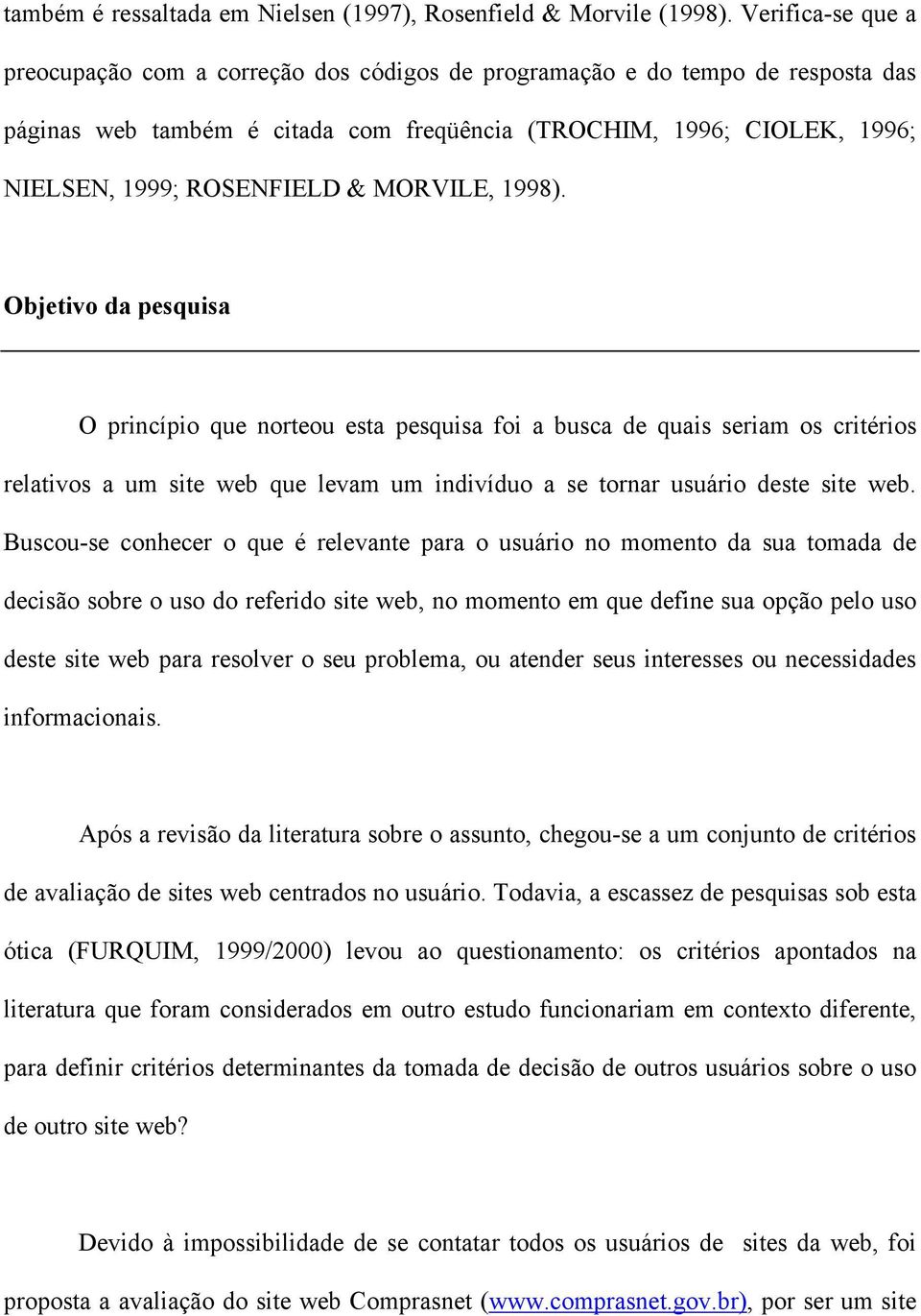 também é ressaltada em Nielsen (1997), Rosenfield & Morvile (1998). Verifica-se que a preocupação com a correção dos códigos de programação e do tempo de resposta das páginas web também é citada com freqüência (TROCHIM, 1996; CIOLEK, 1996; NIELSEN, 1999; ROSENFIELD & MORVILE, 1998).

Objetivo da pesquisa

O princípio que norteou esta pesquisa foi a busca de quais seriam os critérios relativos a um site web que levam um indivíduo a se tornar usuário deste site web. Buscou-se conhecer o que é relevante para o usuário no momento da sua tomada de decisão sobre o uso do referido site web, no momento em que define sua opção pelo uso deste site web para resolver o seu problema, ou atender seus interesses ou necessidades informacionais.

Após a revisão da literatura sobre o assunto, chegou-se a um conjunto de critérios de avaliação de sites web centrados no usuário. Todavia, a escassez de pesquisas sob esta ótica (FURQUIM, 1999/2000) levou ao questionamento: os critérios apontados na literatura que foram considerados em outro estudo funcionariam em contexto diferente, para definir critérios determinantes da tomada de decisão de outros usuários sobre o uso de outro site web?

Devido à impossibilidade de se contatar todos os usuários de sites da web, foi proposta a avaliação do site web Comprasnet (www.comprasnet.gov.br), por ser um site